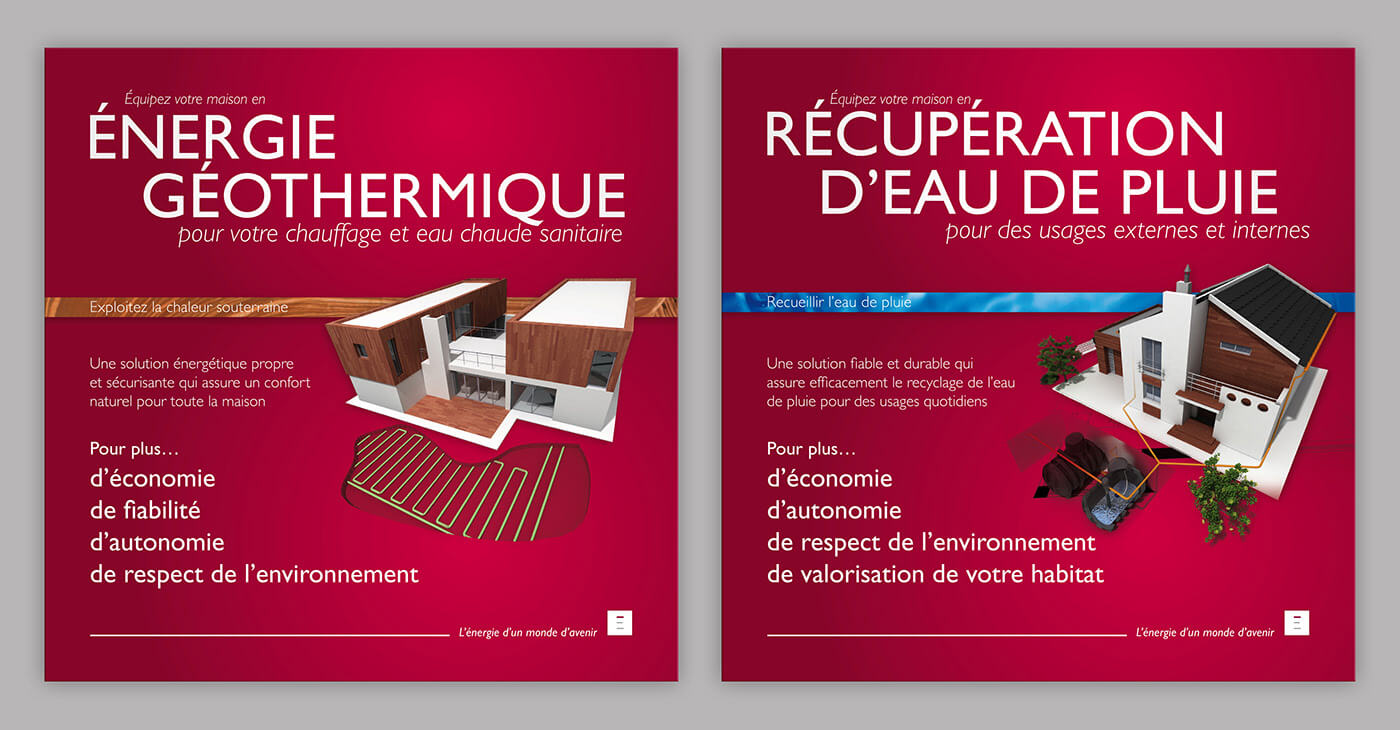 Équipez votre maison en

ÉNERGIE GÉOTHERMIQUE

pour votre chauffage et eau chaude sanitaire

Exploitez la chaleur souterraine

Une solution énergétique propre et sécurisante qui assure un confort naturel pour toute la maison

Pour plus…

d'économie
de fiabilité
d'autonomie
de respect de l'environnement

L'énergie d'un monde d'avenir

Équipez votre maison en

RÉCUPÉRATION D'EAU DE PLUIE

pour des usages externes et internes

Recueillir l'eau de pluie

Une solution fiable et durable qui assure efficacement le recyclage de l'eau de pluie pour des usages quotidiens

Pour plus…

d'économie
d'autonomie
de respect de l'environnement
de valorisation de votre habitat

L'énergie d'un monde d'avenir